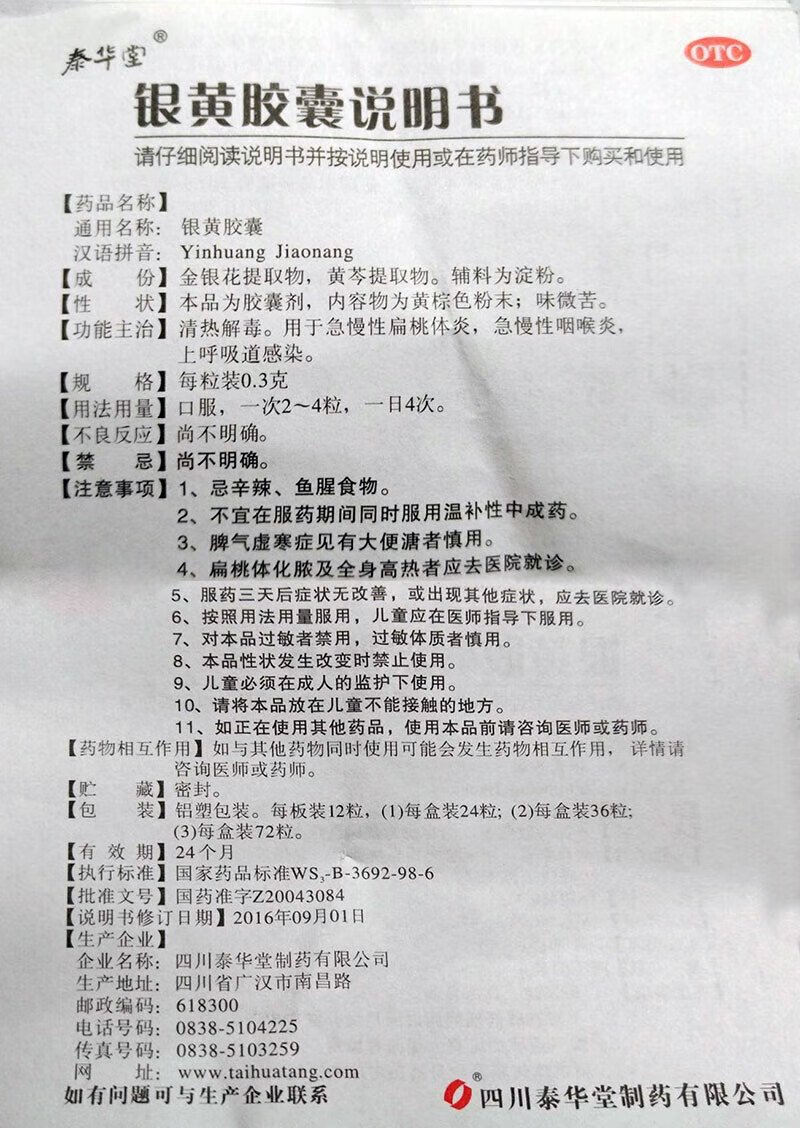 泰华堂®

OTC

银黄胶囊说明书

请仔细阅读说明书并按说明使用或在药师指导下购买和使用

【药品名称】
通用名称：银黄胶囊
汉语拼音：Yinhuang Jiaonang
【成　　份】金银花提取物，黄芩提取物。辅料为淀粉。
【性　　状】本品为胶囊剂，内容物为黄棕色粉末；味微苦。
【功能主治】清热解毒。用于急慢性扁桃体炎，急慢性咽喉炎，上呼吸道感染。
【规　　格】每粒装0.3克
【用法用量】口服，一次2～4粒，一日4次。
【不良反应】尚不明确。
【禁　　忌】尚不明确。
【注意事项】1、忌辛辣、鱼腥食物。
2、不宜在服药期间同时服用温补性中成药。
3、脾气虚寒症见有大便溏者慎用。
4、扁桃体化脓及全身高热者应去医院就诊。
5、服药三天后症状无改善，或出现其他症状，应去医院就诊。
6、按照用法用量服用，儿童应在医师指导下服用。
7、对本品过敏者禁用，过敏体质者慎用。
8、本品性状发生改变时禁止使用。
9、儿童必须在成人的监护下使用。
10、请将本品放在儿童不能接触的地方。
11、如正在使用其他药品，使用本品前请咨询医师或药师。
【药物相互作用】如与其他药物同时使用可能会发生药物相互作用，详情请咨询医师或药师。
【贮　　藏】密封。
【包　　装】铝塑包装。每板装12粒，(1)每盒装24粒；(2)每盒装36粒；(3)每盒装72粒。
【有 效 期】24个月
【执行标准】国家药品标准$WS_3$-B-3692-98-6
【批准文号】国药准字Z20043084
【说明书修订日期】2016年09月01日
【生产企业】
企业名称：四川泰华堂制药有限公司
生产地址：四川省广汉市南昌路
邮政编码：618300
电话号码：0838-5104225
传真号码：0838-5103259
网　　址：www.taihuatang.com

如有问题可与生产企业联系

四川泰华堂制药有限公司